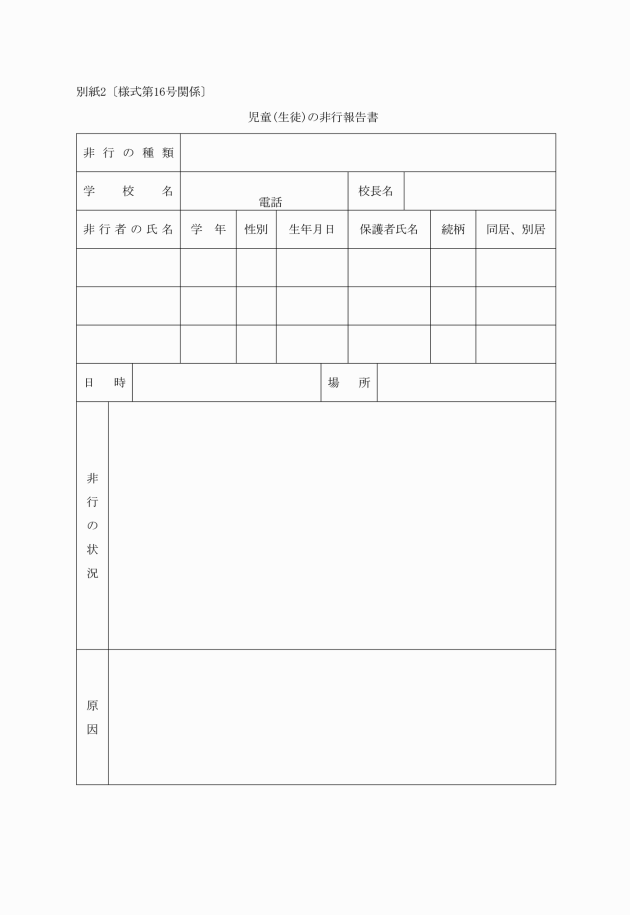 別紙2〔様式第16号関係〕

児童(生徒)の非行報告書

| 非行の種類 | | | | | | |
|---|---|---|---|---|---|---|
| 学校名 | 電話 | | | 校長名 | | |
| 非行者の氏名 | 学年 | 性別 | 生年月日 | 保護者氏名 | 続柄 | 同居、別居 |
| | | | | | | |
| | | | | | | |
| | | | | | | |

| 日時 | | 場所 | |
|---|---|---|---|

| 非行の状況 | |
|---|---|
| 原因 | |